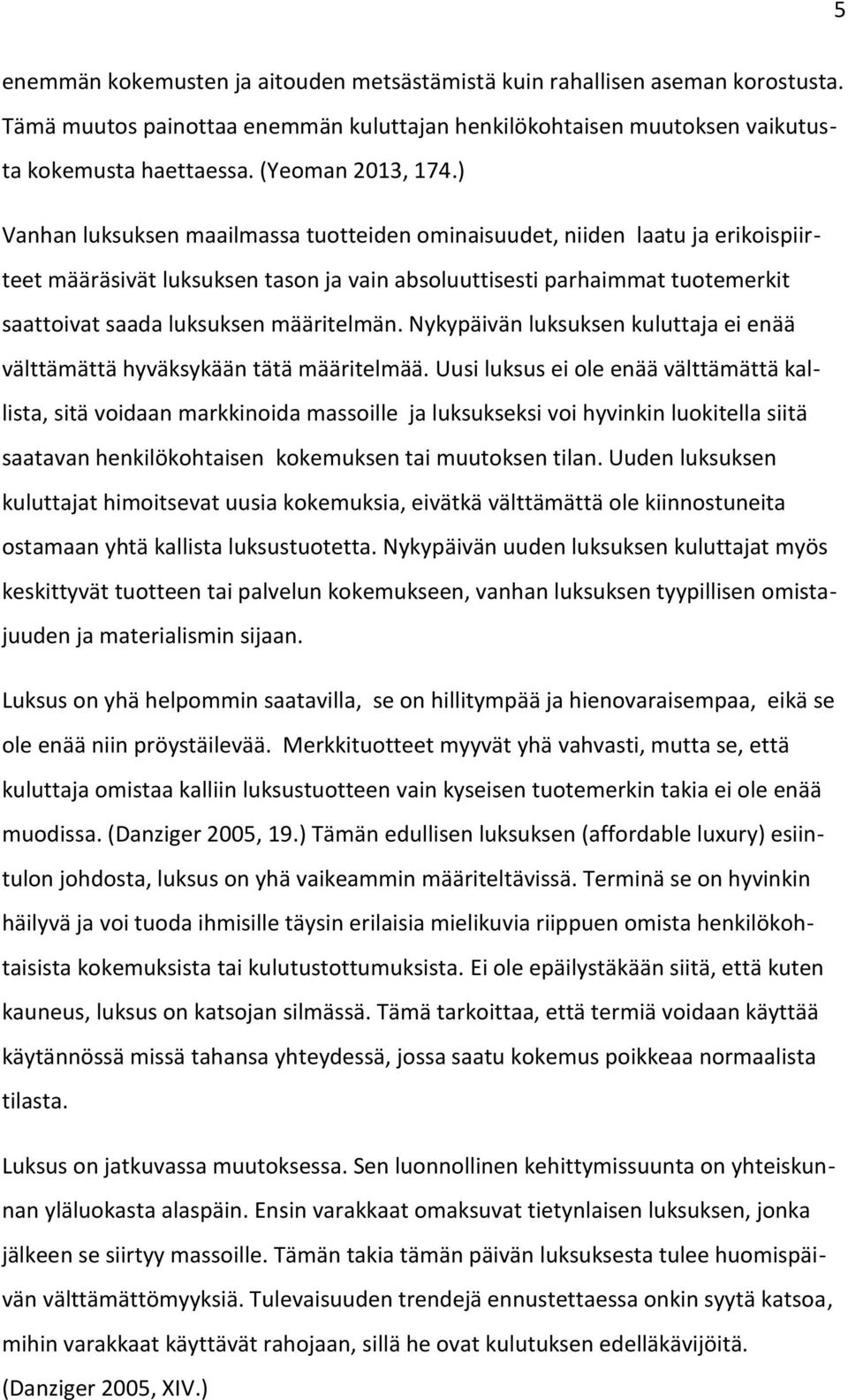 5

enemmän kokemusten ja aitouden metsästämistä kuin rahallisen aseman korostusta. Tämä muutos painottaa enemmän kuluttajan henkilökohtaisen muutoksen vaikutusta kokemusta haettaessa. (Yeoman 2013, 174.)

Vanhan luksuksen maailmassa tuotteiden ominaisuudet, niiden laatu ja erikoispiirteet määräsivät luksuksen tason ja vain absoluuttisesti parhaimmat tuotemerkit saattoivat saada luksuksen määritelmän. Nykypäivän luksuksen kuluttaja ei enää välttämättä hyväksykään tätä määritelmää. Uusi luksus ei ole enää välttämättä kallista, sitä voidaan markkinoida massoille ja luksukseksi voi hyvinkin luokitella siitä saatavan henkilökohtaisen kokemuksen tai muutoksen tilan. Uuden luksuksen kuluttajat himoitsevat uusia kokemuksia, eivätkä välttämättä ole kiinnostuneita ostamaan yhtä kallista luksustuotetta. Nykypäivän uuden luksuksen kuluttajat myös keskittyvät tuotteen tai palvelun kokemukseen, vanhan luksuksen tyypillisen omistajuuden ja materialismin sijaan.

Luksus on yhä helpommin saatavilla, se on hillitympää ja hienovaraisempaa, eikä se ole enää niin pröystäilevää. Merkkituotteet myyvät yhä vahvasti, mutta se, että kuluttaja omistaa kalliin luksustuotteen vain kyseisen tuotemerkin takia ei ole enää muodissa. (Danziger 2005, 19.) Tämän edullisen luksuksen (affordable luxury) esiintulon johdosta, luksus on yhä vaikeammin määriteltävissä. Terminä se on hyvinkin häilyvä ja voi tuoda ihmisille täysin erilaisia mielikuvia riippuen omista henkilökohtaisista kokemuksista tai kulutustottumuksista. Ei ole epäilystäkään siitä, että kuten kauneus, luksus on katsojan silmässä. Tämä tarkoittaa, että termiä voidaan käyttää käytännössä missä tahansa yhteydessä, jossa saatu kokemus poikkeaa normaalista tilasta.

Luksus on jatkuvassa muutoksessa. Sen luonnollinen kehittymissuunta on yhteiskunnan yläluokasta alaspäin. Ensin varakkaat omaksuvat tietynlaisen luksuksen, jonka jälkeen se siirtyy massoille. Tämän takia tämän päivän luksuksesta tulee huomispäivän välttämättömyyksiä. Tulevaisuuden trendejä ennustettaessa onkin syytä katsoa, mihin varakkaat käyttävät rahojaan, sillä he ovat kulutuksen edelläkävijöitä. (Danziger 2005, XIV.)